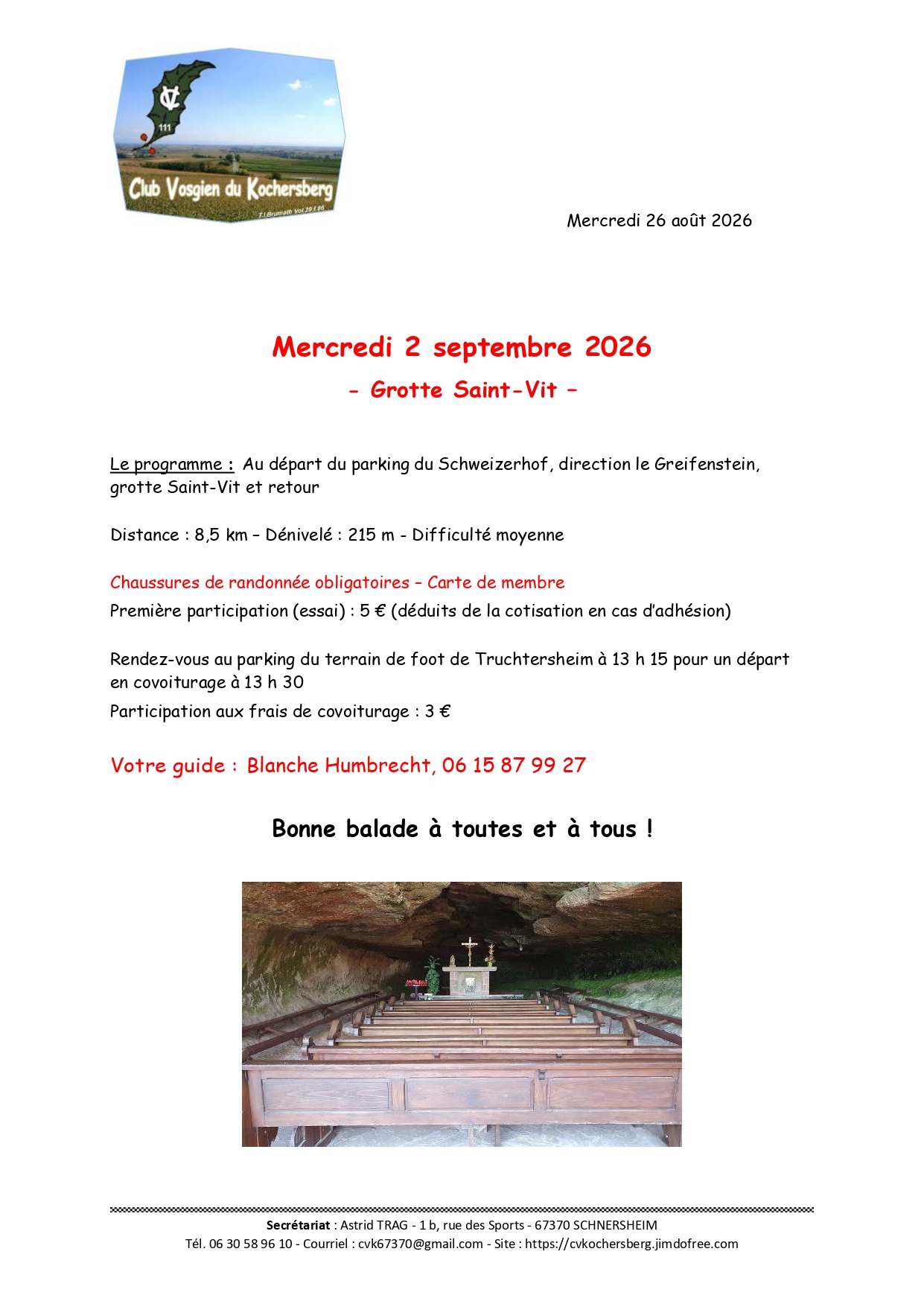 CV
111
Club Vosgien du Kochersberg
T.I.Brumath Vol.20 f.86

Mercredi 26 août 2026

Mercredi 2 septembre 2026

- Grotte Saint-Vit –

Le programme : Au départ du parking du Schweizerhof, direction le Greifenstein, grotte Saint-Vit et retour

Distance : 8,5 km – Dénivelé : 215 m - Difficulté moyenne

Chaussures de randonnée obligatoires – Carte de membre
Première participation (essai) : 5 € (déduits de la cotisation en cas d'adhésion)

Rendez-vous au parking du terrain de foot de Truchtersheim à 13 h 15 pour un départ en covoiturage à 13 h 30
Participation aux frais de covoiturage : 3 €

Votre guide : Blanche Humbrecht, 06 15 87 99 27

Bonne balade à toutes et à tous !

Secrétariat : Astrid TRAG - 1 b, rue des Sports - 67370 SCHNERSHEIM
Tél. 06 30 58 96 10 - Courriel : cvk67370@gmail.com - Site : https://cvkochersberg.jimdofree.com